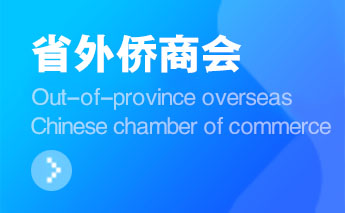 省外侨商会

Out-of-province overseas Chinese chamber of commerce